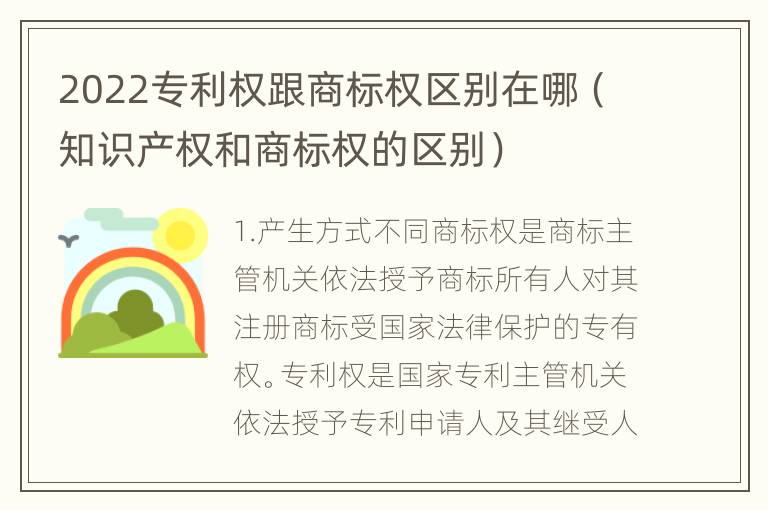 2022专利权跟商标权区别在哪（知识产权和商标权的区别）

1.产生方式不同商标权是商标主管机关依法授予商标所有人对其注册商标受国家法律保护的专有权。专利权是国家专利主管机关依法授予专利申请人及其继受人